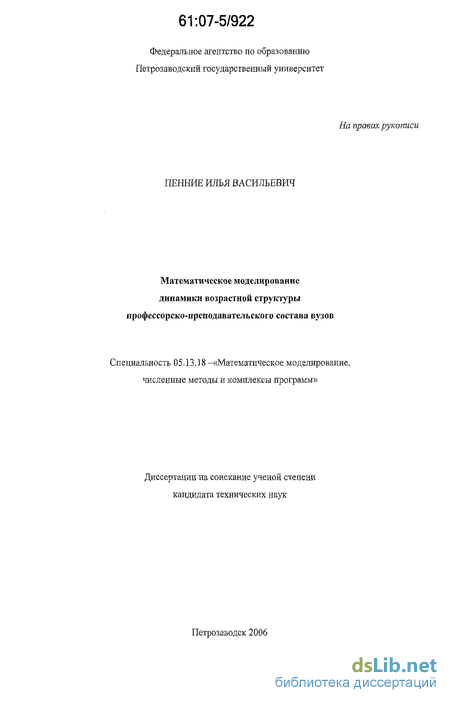 61:07-5/922

Федеральное агентство по образованию
Петрозаводский государственный университет

На правах рукописи

ПЕННИЕ ИЛЬЯ ВАСИЛЬЕВИЧ

Математическое моделирование
динамики возрастной структуры
профессорско-преподавательского состава вузов

Специальность 05.13.18 –«Математическое моделирование,
численные методы и комплексы программ»

Диссертация на соискание ученой степени
кандидата технических наук

Петрозаводск 2006

dsLib.net
библиотека диссертаций